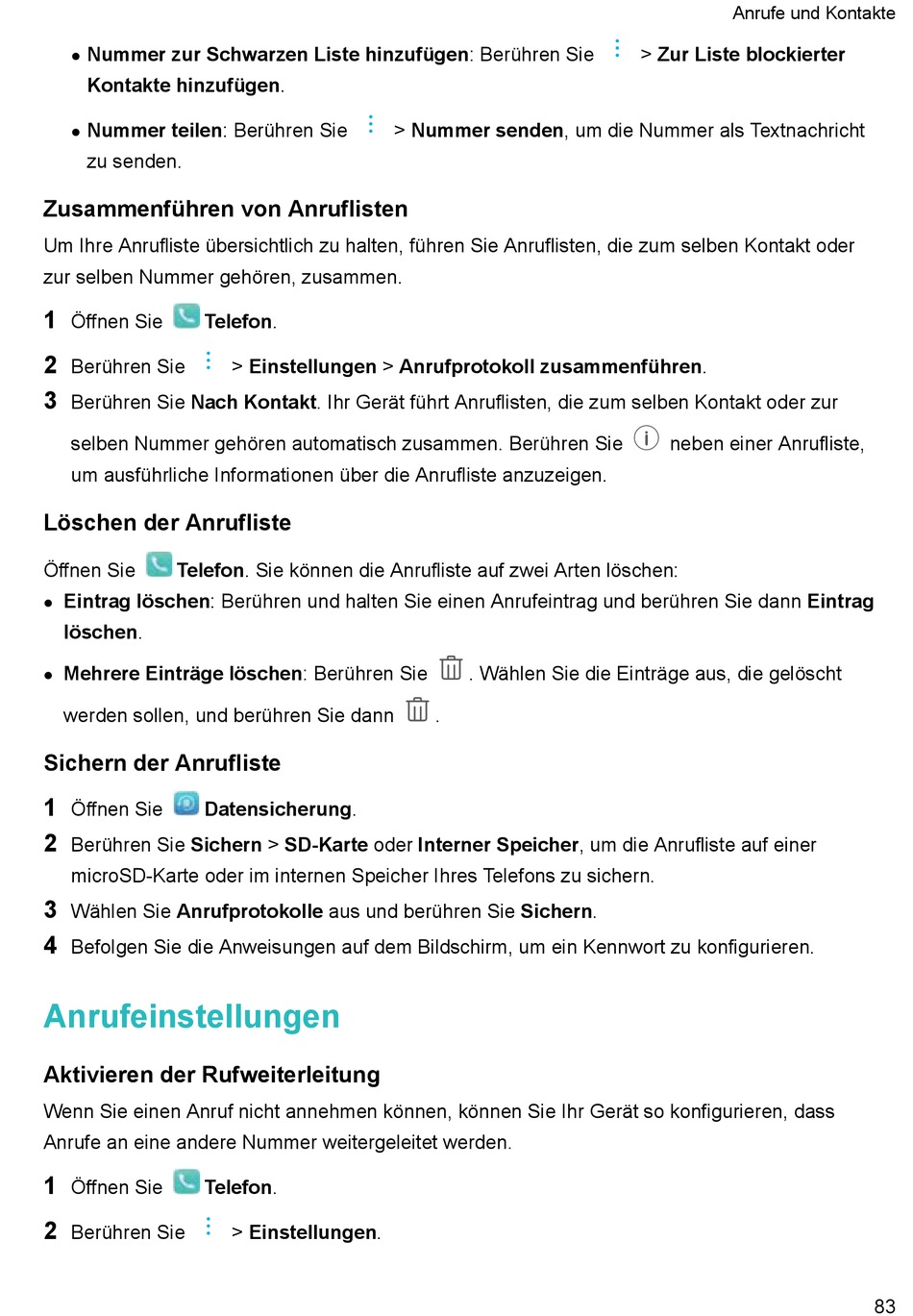 Anrufe und Kontakte

• Nummer zur Schwarzen Liste hinzufügen: Berühren Sie ⋮ > Zur Liste blockierter Kontakte hinzufügen.

• Nummer teilen: Berühren Sie ⋮ > Nummer senden, um die Nummer als Textnachricht zu senden.

Zusammenführen von Anruflisten

Um Ihre Anrufliste übersichtlich zu halten, führen Sie Anruflisten, die zum selben Kontakt oder zur selben Nummer gehören, zusammen.

1 Öffnen Sie Telefon.

2 Berühren Sie ⋮ > Einstellungen > Anrufprotokoll zusammenführen.

3 Berühren Sie Nach Kontakt. Ihr Gerät führt Anruflisten, die zum selben Kontakt oder zur selben Nummer gehören automatisch zusammen. Berühren Sie ⓘ neben einer Anrufliste, um ausführliche Informationen über die Anrufliste anzuzeigen.

Löschen der Anrufliste

Öffnen Sie Telefon. Sie können die Anrufliste auf zwei Arten löschen:

• Eintrag löschen: Berühren und halten Sie einen Anrufeintrag und berühren Sie dann Eintrag löschen.

• Mehrere Einträge löschen: Berühren Sie . Wählen Sie die Einträge aus, die gelöscht werden sollen, und berühren Sie dann .

Sichern der Anrufliste

1 Öffnen Sie Datensicherung.

2 Berühren Sie Sichern > SD-Karte oder Interner Speicher, um die Anrufliste auf einer microSD-Karte oder im internen Speicher Ihres Telefons zu sichern.

3 Wählen Sie Anrufprotokolle aus und berühren Sie Sichern.

4 Befolgen Sie die Anweisungen auf dem Bildschirm, um ein Kennwort zu konfigurieren.

Anrufeinstellungen

Aktivieren der Rufweiterleitung

Wenn Sie einen Anruf nicht annehmen können, können Sie Ihr Gerät so konfigurieren, dass Anrufe an eine andere Nummer weitergeleitet werden.

1 Öffnen Sie Telefon.

2 Berühren Sie ⋮ > Einstellungen.

83